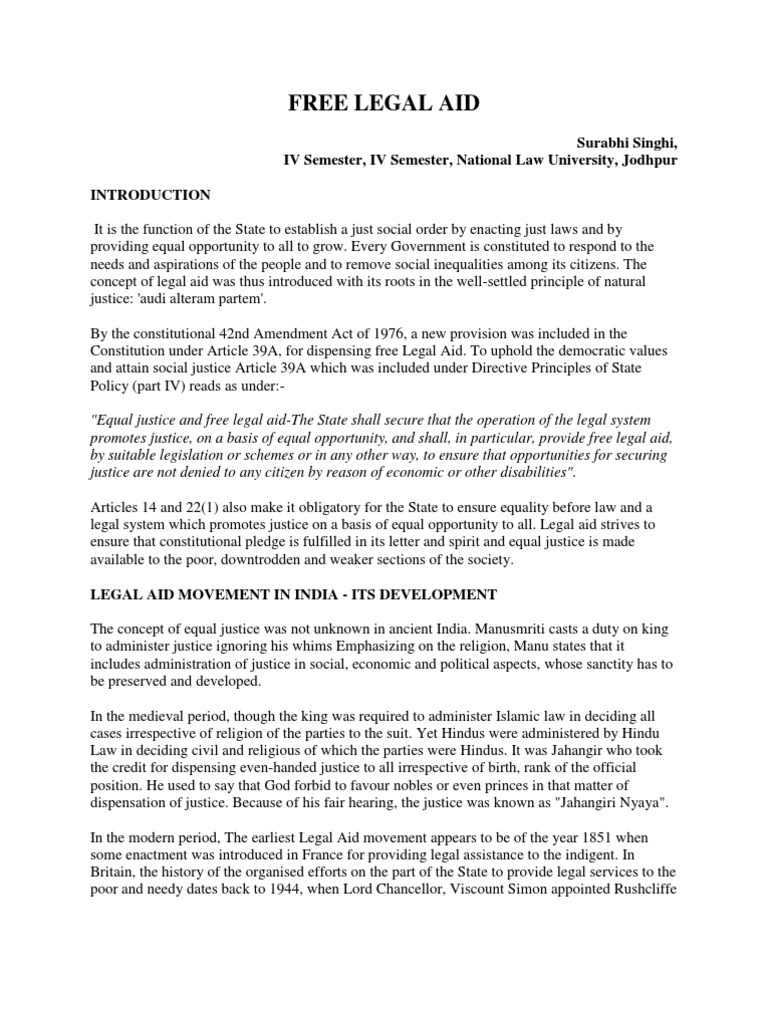 FREE LEGAL AID

Surabhi Singhi,
IV Semester, IV Semester, National Law University, Jodhpur

INTRODUCTION

It is the function of the State to establish a just social order by enacting just laws and by providing equal opportunity to all to grow. Every Government is constituted to respond to the needs and aspirations of the people and to remove social inequalities among its citizens. The concept of legal aid was thus introduced with its roots in the well-settled principle of natural justice: 'audi alteram partem'.

By the constitutional 42nd Amendment Act of 1976, a new provision was included in the Constitution under Article 39A, for dispensing free Legal Aid. To uphold the democratic values and attain social justice Article 39A which was included under Directive Principles of State Policy (part IV) reads as under:-

"Equal justice and free legal aid-The State shall secure that the operation of the legal system promotes justice, on a basis of equal opportunity, and shall, in particular, provide free legal aid, by suitable legislation or schemes or in any other way, to ensure that opportunities for securing justice are not denied to any citizen by reason of economic or other disabilities".

Articles 14 and 22(1) also make it obligatory for the State to ensure equality before law and a legal system which promotes justice on a basis of equal opportunity to all. Legal aid strives to ensure that constitutional pledge is fulfilled in its letter and spirit and equal justice is made available to the poor, downtrodden and weaker sections of the society.

LEGAL AID MOVEMENT IN INDIA - ITS DEVELOPMENT

The concept of equal justice was not unknown in ancient India. Manusmriti casts a duty on king to administer justice ignoring his whims Emphasizing on the religion, Manu states that it includes administration of justice in social, economic and political aspects, whose sanctity has to be preserved and developed.

In the medieval period, though the king was required to administer Islamic law in deciding all cases irrespective of religion of the parties to the suit. Yet Hindus were administered by Hindu Law in deciding civil and religious of which the parties were Hindus. It was Jahangir who took the credit for dispensing even-handed justice to all irrespective of birth, rank of the official position. He used to say that God forbid to favour nobles or even princes in that matter of dispensation of justice. Because of his fair hearing, the justice was known as "Jahangiri Nyaya".

In the modern period, The earliest Legal Aid movement appears to be of the year 1851 when some enactment was introduced in France for providing legal assistance to the indigent. In Britain, the history of the organised efforts on the part of the State to provide legal services to the poor and needy dates back to 1944, when Lord Chancellor, Viscount Simon appointed Rushcliffe